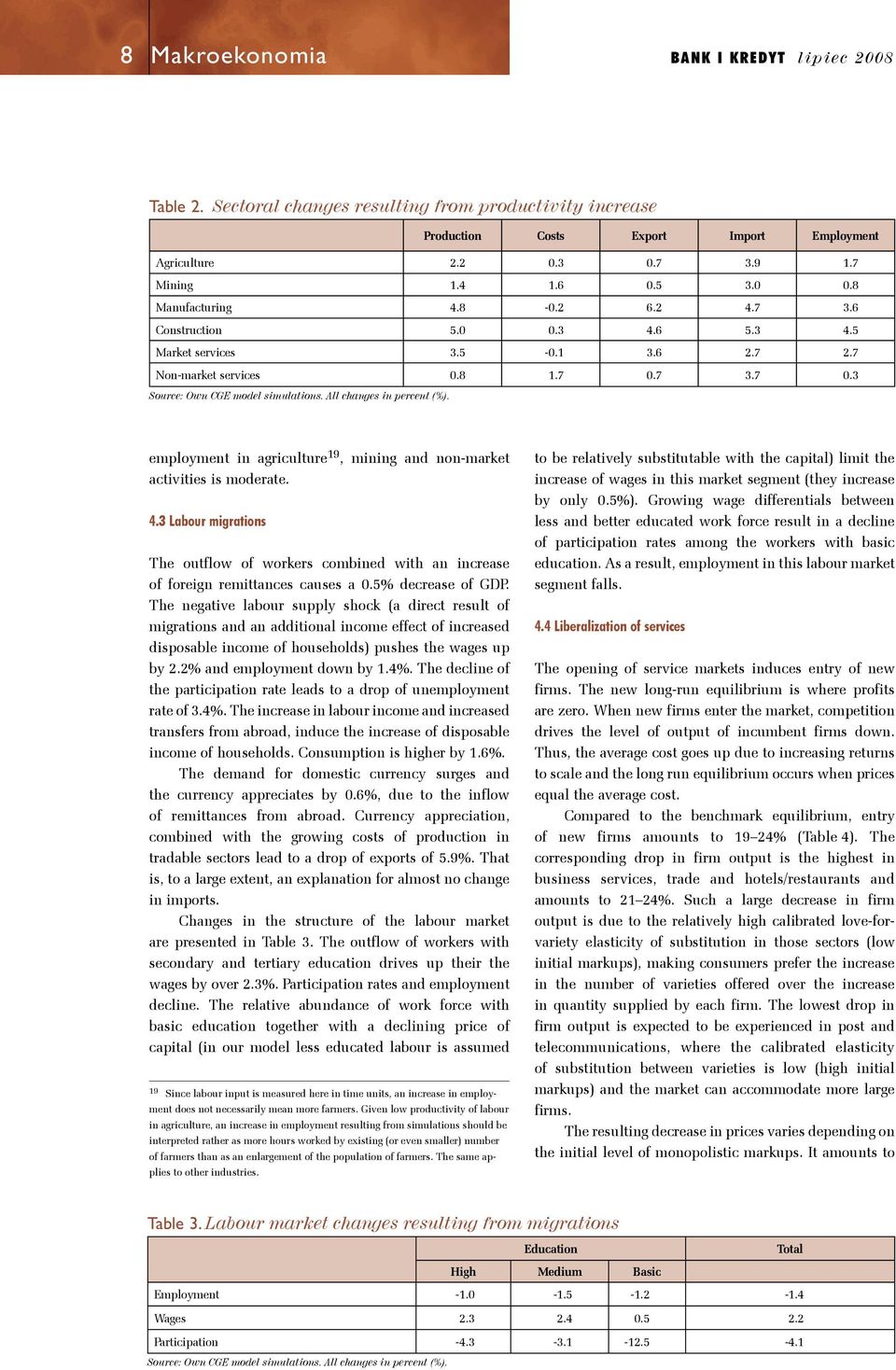 8 Makroekonomia

BANK I KREDYT lipiec 2008

Table 2. Sectoral changes resulting from productivity increase

| | Production | Costs | Export | Import | Employment |
|---|---|---|---|---|---|
| Agriculture | 2.2 | 0.3 | 0.7 | 3.9 | 1.7 |
| Mining | 1.4 | 1.6 | 0.5 | 3.0 | 0.8 |
| Manufacturing | 4.8 | -0.2 | 6.2 | 4.7 | 3.6 |
| Construction | 5.0 | 0.3 | 4.6 | 5.3 | 4.5 |
| Market services | 3.5 | -0.1 | 3.6 | 2.7 | 2.7 |
| Non-market services | 0.8 | 1.7 | 0.7 | 3.7 | 0.3 |

Source: Own CGE model simulations. All changes in percent (%).

employment in agriculture$^{19}$, mining and non-market activities is moderate.

4.3 Labour migrations

The outflow of workers combined with an increase of foreign remittances causes a 0.5% decrease of GDP. The negative labour supply shock (a direct result of migrations and an additional income effect of increased disposable income of households) pushes the wages up by 2.2% and employment down by 1.4%. The decline of the participation rate leads to a drop of unemployment rate of 3.4%. The increase in labour income and increased transfers from abroad, induce the increase of disposable income of households. Consumption is higher by 1.6%.

The demand for domestic currency surges and the currency appreciates by 0.6%, due to the inflow of remittances from abroad. Currency appreciation, combined with the growing costs of production in tradable sectors lead to a drop of exports of 5.9%. That is, to a large extent, an explanation for almost no change in imports.

Changes in the structure of the labour market are presented in Table 3. The outflow of workers with secondary and tertiary education drives up their the wages by over 2.3%. Participation rates and employment decline. The relative abundance of work force with basic education together with a declining price of capital (in our model less educated labour is assumed

$^{19}$ Since labour input is measured here in time units, an increase in employment does not necessarily mean more farmers. Given low productivity of labour in agriculture, an increase in employment resulting from simulations should be interpreted rather as more hours worked by existing (or even smaller) number of farmers than as an enlargement of the population of farmers. The same applies to other industries.

to be relatively substitutable with the capital) limit the increase of wages in this market segment (they increase by only 0.5%). Growing wage differentials between less and better educated work force result in a decline of participation rates among the workers with basic education. As a result, employment in this labour market segment falls.

4.4 Liberalization of services

The opening of service markets induces entry of new firms. The new long-run equilibrium is where profits are zero. When new firms enter the market, competition drives the level of output of incumbent firms down. Thus, the average cost goes up due to increasing returns to scale and the long run equilibrium occurs when prices equal the average cost.

Compared to the benchmark equilibrium, entry of new firms amounts to 19–24% (Table 4). The corresponding drop in firm output is the highest in business services, trade and hotels/restaurants and amounts to 21–24%. Such a large decrease in firm output is due to the relatively high calibrated love-for-variety elasticity of substitution in those sectors (low initial markups), making consumers prefer the increase in the number of varieties offered over the increase in quantity supplied by each firm. The lowest drop in firm output is expected to be experienced in post and telecommunications, where the calibrated elasticity of substitution between varieties is low (high initial markups) and the market can accommodate more large firms.

The resulting decrease in prices varies depending on the initial level of monopolistic markups. It amounts to

Table 3. Labour market changes resulting from migrations

| | Education | | | Total |
|---|---|---|---|---|
| | High | Medium | Basic | |
| Employment | -1.0 | -1.5 | -1.2 | -1.4 |
| Wages | 2.3 | 2.4 | 0.5 | 2.2 |
| Participation | -4.3 | -3.1 | -12.5 | -4.1 |

Source: Own CGE model simulations. All changes in percent (%).